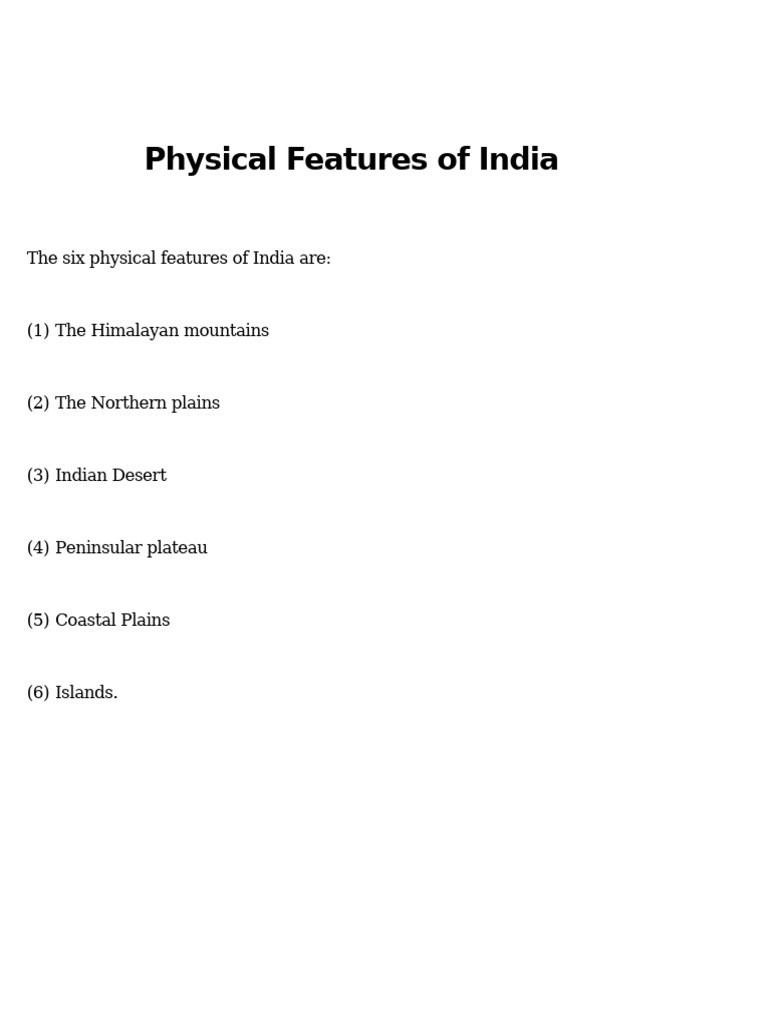 Physical Features of India

The six physical features of India are:

(1) The Himalayan mountains

(2) The Northern plains

(3) Indian Desert

(4) Peninsular plateau

(5) Coastal Plains

(6) Islands.